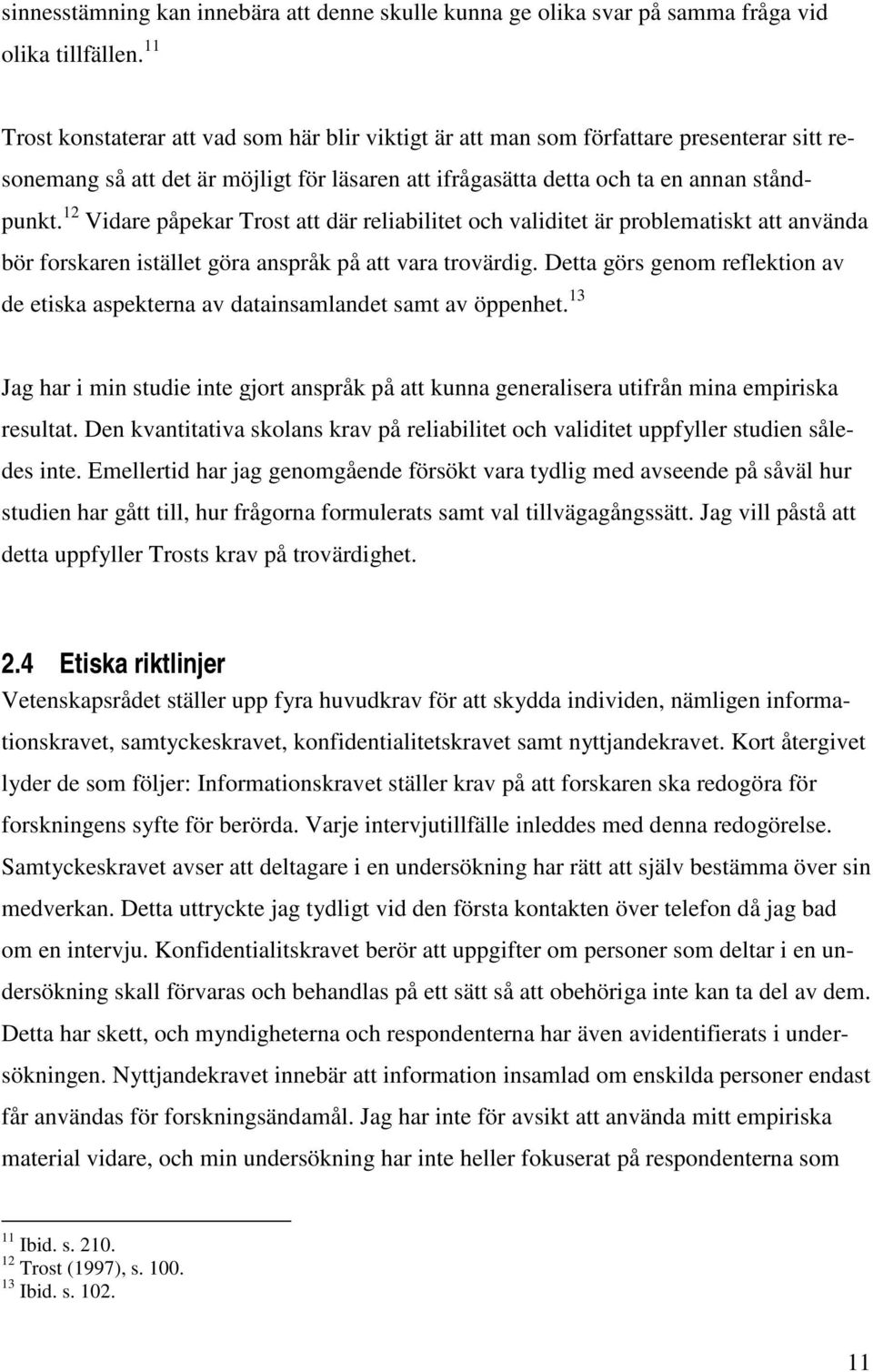 sinnesstämning kan innebära att denne skulle kunna ge olika svar på samma fråga vid olika tillfällen.$^{11}$

Trost konstaterar att vad som här blir viktigt är att man som författare presenterar sitt resonemang så att det är möjligt för läsaren att ifrågasätta detta och ta en annan ståndpunkt.$^{12}$ Vidare påpekar Trost att där reliabilitet och validitet är problematiskt att använda bör forskaren istället göra anspråk på att vara trovärdig. Detta görs genom reflektion av de etiska aspekterna av datainsamlandet samt av öppenhet.$^{13}$

Jag har i min studie inte gjort anspråk på att kunna generalisera utifrån mina empiriska resultat. Den kvantitativa skolans krav på reliabilitet och validitet uppfyller studien således inte. Emellertid har jag genomgående försökt vara tydlig med avseende på såväl hur studien har gått till, hur frågorna formulerats samt val tillvägagångssätt. Jag vill påstå att detta uppfyller Trosts krav på trovärdighet.

2.4 Etiska riktlinjer
Vetenskapsrådet ställer upp fyra huvudkrav för att skydda individen, nämligen informationskravet, samtyckeskravet, konfidentialitetskravet samt nyttjandekravet. Kort återgivet lyder de som följer: Informationskravet ställer krav på att forskaren ska redogöra för forskningens syfte för berörda. Varje intervjutillfälle inleddes med denna redogörelse. Samtyckeskravet avser att deltagare i en undersökning har rätt att själv bestämma över sin medverkan. Detta uttryckte jag tydligt vid den första kontakten över telefon då jag bad om en intervju. Konfidentialitskravet berör att uppgifter om personer som deltar i en undersökning skall förvaras och behandlas på ett sätt så att obehöriga inte kan ta del av dem. Detta har skett, och myndigheterna och respondenterna har även avidentifierats i undersökningen. Nyttjandekravet innebär att information insamlad om enskilda personer endast får användas för forskningsändamål. Jag har inte för avsikt att använda mitt empiriska material vidare, och min undersökning har inte heller fokuserat på respondenterna som

$^{11}$ Ibid. s. 210.
$^{12}$ Trost (1997), s. 100.
$^{13}$ Ibid. s. 102.

11